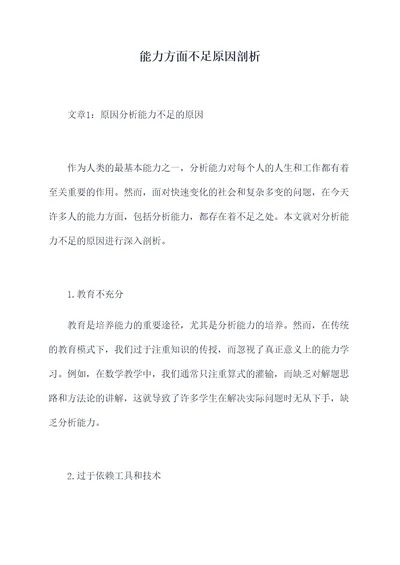 能力方面不足原因剖析

文章1：原因分析能力不足的原因

作为人类的最基本能力之一，分析能力对每个人的人生和工作都有着至关重要的作用。然而，面对快速变化的社会和复杂多变的问题，在今天许多人的能力方面，包括分析能力，都存在着不足之处。本文就对分析能力不足的原因进行深入剖析。

1.教育不充分

教育是培养能力的重要途径，尤其是分析能力的培养。然而，在传统的教育模式下，我们过于注重知识的传授，而忽视了真正意义上的能力学习。例如，在数学教学中，我们通常只注重算式的灌输，而缺乏对解题思路和方法论的讲解，这就导致了许多学生在解决实际问题时无从下手，缺乏分析能力。

2.过于依赖工具和技术